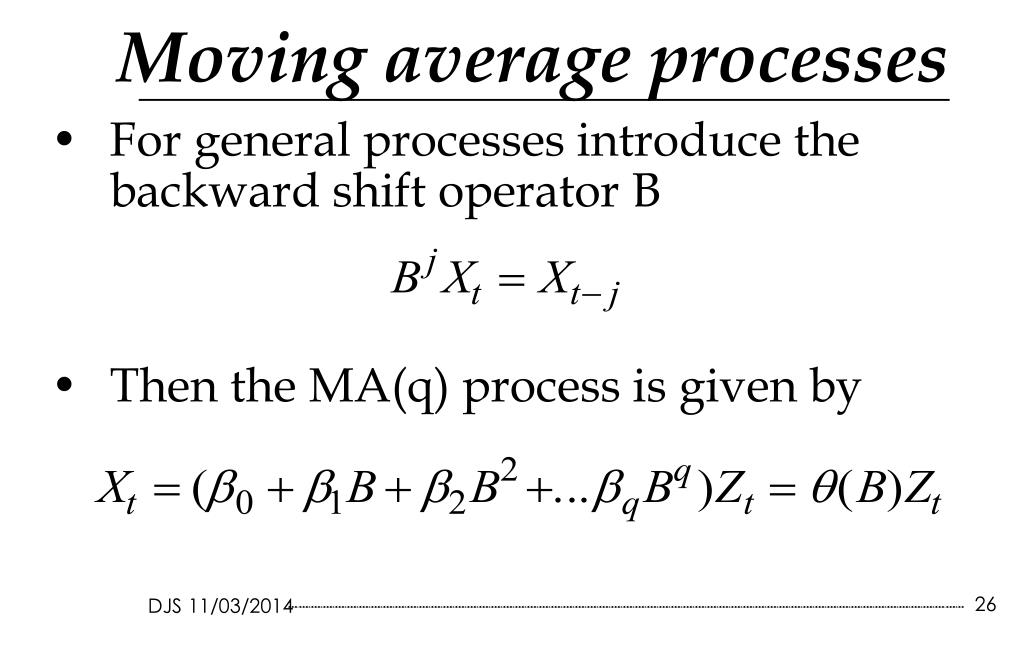 Moving average processes

• For general processes introduce the backward shift operator B

$B^j X_t = X_{t-j}$

• Then the MA(q) process is given by

$X_t = (\beta_0 + \beta_1 B + \beta_2 B^2 + ... \beta_q B^q) Z_t = \theta(B) Z_t$

DJS 11/03/2014

26